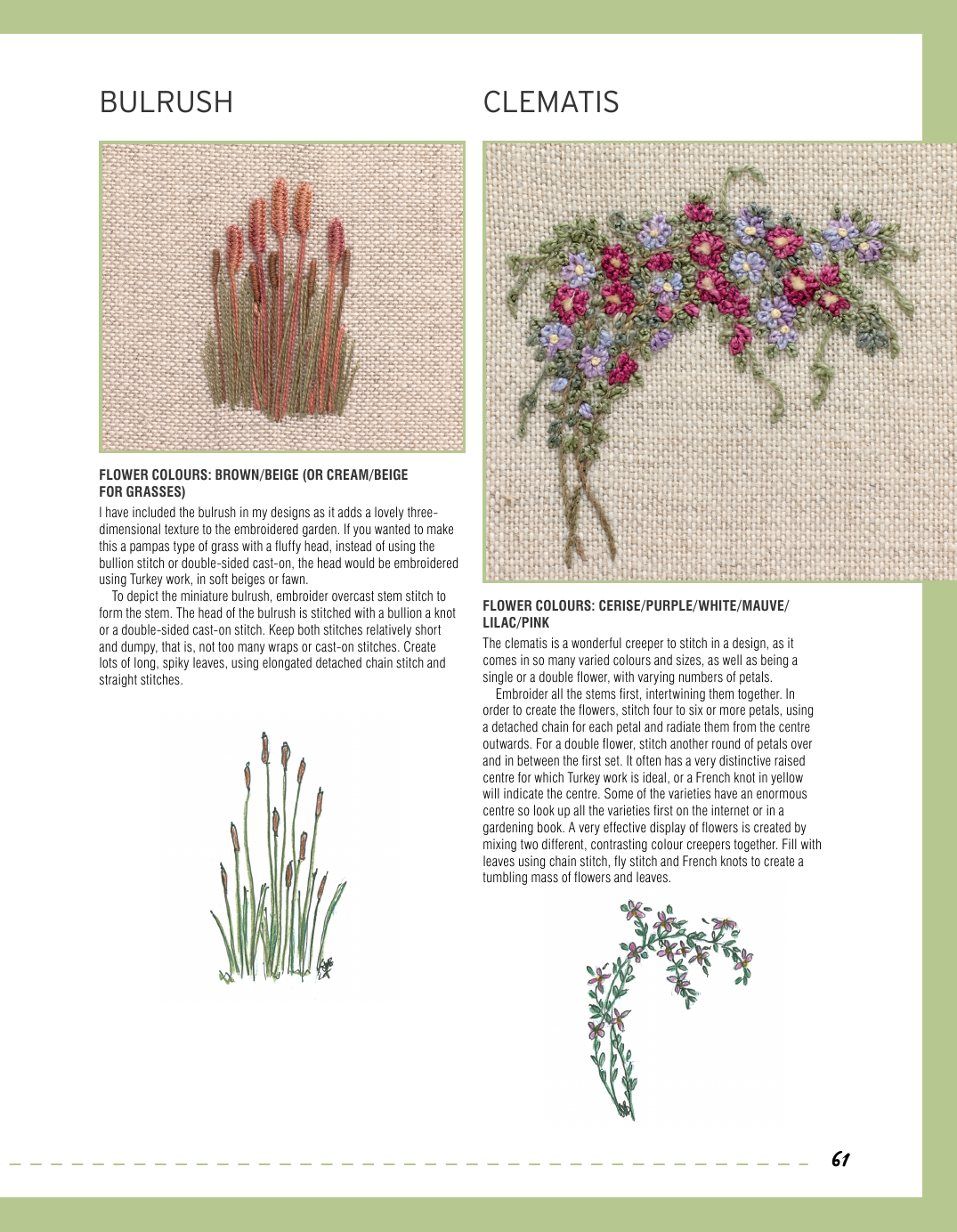 BULRUSH

FLOWER COLOURS: BROWN/BEIGE (OR CREAM/BEIGE FOR GRASSES)

I have included the bulrush in my designs as it adds a lovely three-dimensional texture to the embroidered garden. If you wanted to make this a pampas type of grass with a fluffy head, instead of using the bullion stitch or double-sided cast-on, the head would be embroidered using Turkey work, in soft beiges or fawn.

To depict the miniature bulrush, embroider overcast stem stitch to form the stem. The head of the bulrush is stitched with a bullion a knot or a double-sided cast-on stitch. Keep both stitches relatively short and dumpy, that is, not too many wraps or cast-on stitches. Create lots of long, spiky leaves, using elongated detached chain stitch and straight stitches.

CLEMATIS

FLOWER COLOURS: CERISE/PURPLE/WHITE/MAUVE/LILAC/PINK

The clematis is a wonderful creeper to stitch in a design, as it comes in so many varied colours and sizes, as well as being a single or a double flower, with varying numbers of petals.

Embroider all the stems first, intertwining them together. In order to create the flowers, stitch four to six or more petals, using a detached chain for each petal and radiate them from the centre outwards. For a double flower, stitch another round of petals over and in between the first set. It often has a very distinctive raised centre for which Turkey work is ideal, or a French knot in yellow will indicate the centre. Some of the varieties have an enormous centre so look up all the varieties first on the internet or in a gardening book. A very effective display of flowers is created by mixing two different, contrasting colour creepers together. Fill with leaves using chain stitch, fly stitch and French knots to create a tumbling mass of flowers and leaves.

61